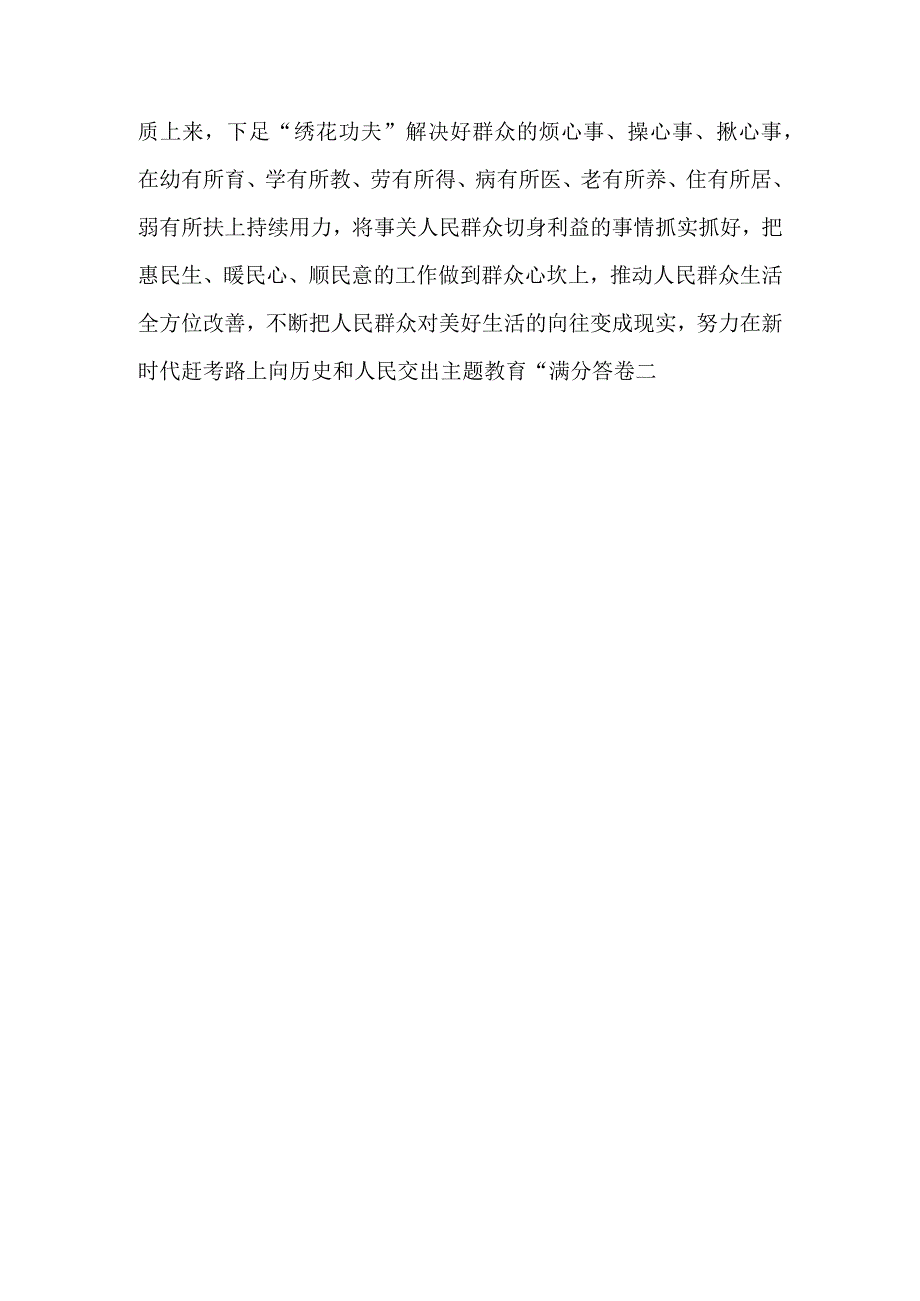 质上来，下足“绣花功夫”解决好群众的烦心事、操心事、揪心事，在幼有所育、学有所教、劳有所得、病有所医、老有所养、住有所居、弱有所扶上持续用力，将事关人民群众切身利益的事情抓实抓好，把惠民生、暖民心、顺民意的工作做到群众心坎上，推动人民群众生活全方位改善，不断把人民群众对美好生活的向往变成现实，努力在新时代赶考路上向历史和人民交出主题教育“满分答卷二